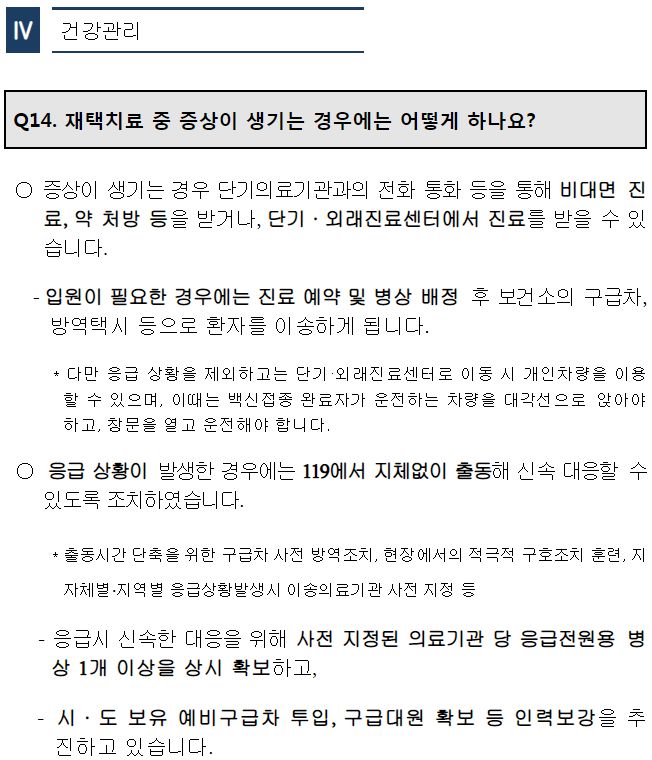 Ⅳ 건강관리

Q14. 재택치료 중 증상이 생기는 경우에는 어떻게 하나요?

○ 증상이 생기는 경우 단기의료기관과의 전화 통화 등을 통해 비대면 진료, 약 처방 등을 받거나, 단기 · 외래진료센터에서 진료를 받을 수 있습니다.

- 입원이 필요한 경우에는 진료 예약 및 병상 배정 후 보건소의 구급차, 방역택시 등으로 환자를 이송하게 됩니다.

* 다만 응급 상황을 제외하고는 단기·외래진료센터로 이동 시 개인차량을 이용할 수 있으며, 이때는 백신접종 완료자가 운전하는 차량을 대각선으로 앉아야 하고, 창문을 열고 운전해야 합니다.

○ 응급 상황이 발생한 경우에는 119에서 지체없이 출동해 신속 대응할 수 있도록 조치하였습니다.

* 출동시간 단축을 위한 구급차 사전 방역조치, 현장에서의 적극적 구호조치 훈련, 지자체별·지역별 응급상황발생시 이송의료기관 사전 지정 등

- 응급시 신속한 대응을 위해 사전 지정된 의료기관 당 응급전원용 병상 1개 이상을 상시 확보하고,

- 시 · 도 보유 예비구급차 투입, 구급대원 확보 등 인력보강을 추진하고 있습니다.